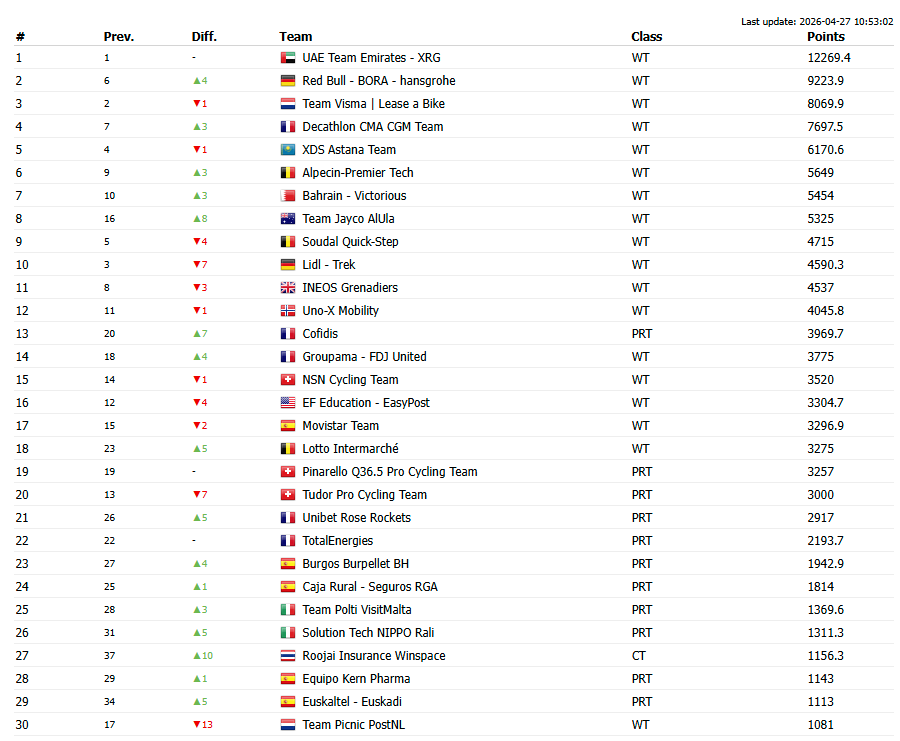 Last update: 2026-04-27 10:53:02

| # | Prev. | Diff. | Team | Class | Points |
|---|---|---|---|---|---|
| 1 | 1 | - | UAE Team Emirates - XRG | WT | 12269.4 |
| 2 | 6 | ▲4 | Red Bull - BORA - hansgrohe | WT | 9223.9 |
| 3 | 2 | ▼1 | Team Visma \| Lease a Bike | WT | 8069.9 |
| 4 | 7 | ▲3 | Decathlon CMA CGM Team | WT | 7697.5 |
| 5 | 4 | ▼1 | XDS Astana Team | WT | 6170.6 |
| 6 | 9 | ▲3 | Alpecin-Premier Tech | WT | 5649 |
| 7 | 10 | ▲3 | Bahrain - Victorious | WT | 5454 |
| 8 | 16 | ▲8 | Team Jayco AlUla | WT | 5325 |
| 9 | 5 | ▼4 | Soudal Quick-Step | WT | 4715 |
| 10 | 3 | ▼7 | Lidl - Trek | WT | 4590.3 |
| 11 | 8 | ▼3 | INEOS Grenadiers | WT | 4537 |
| 12 | 11 | ▼1 | Uno-X Mobility | WT | 4045.8 |
| 13 | 20 | ▲7 | Cofidis | PRT | 3969.7 |
| 14 | 18 | ▲4 | Groupama - FDJ United | WT | 3775 |
| 15 | 14 | ▼1 | NSN Cycling Team | WT | 3520 |
| 16 | 12 | ▼4 | EF Education - EasyPost | WT | 3304.7 |
| 17 | 15 | ▼2 | Movistar Team | WT | 3296.9 |
| 18 | 23 | ▲5 | Lotto Intermarché | WT | 3275 |
| 19 | 19 | - | Pinarello Q36.5 Pro Cycling Team | PRT | 3257 |
| 20 | 13 | ▼7 | Tudor Pro Cycling Team | PRT | 3000 |
| 21 | 26 | ▲5 | Unibet Rose Rockets | PRT | 2917 |
| 22 | 22 | - | TotalEnergies | PRT | 2193.7 |
| 23 | 27 | ▲4 | Burgos Burpellet BH | PRT | 1942.9 |
| 24 | 25 | ▲1 | Caja Rural - Seguros RGA | PRT | 1814 |
| 25 | 28 | ▲3 | Team Polti VisitMalta | PRT | 1369.6 |
| 26 | 31 | ▲5 | Solution Tech NIPPO Rali | PRT | 1311.3 |
| 27 | 37 | ▲10 | Roojai Insurance Winspace | CT | 1156.3 |
| 28 | 29 | ▲1 | Equipo Kern Pharma | PRT | 1143 |
| 29 | 34 | ▲5 | Euskaltel - Euskadi | PRT | 1113 |
| 30 | 17 | ▼13 | Team Picnic PostNL | WT | 1081 |